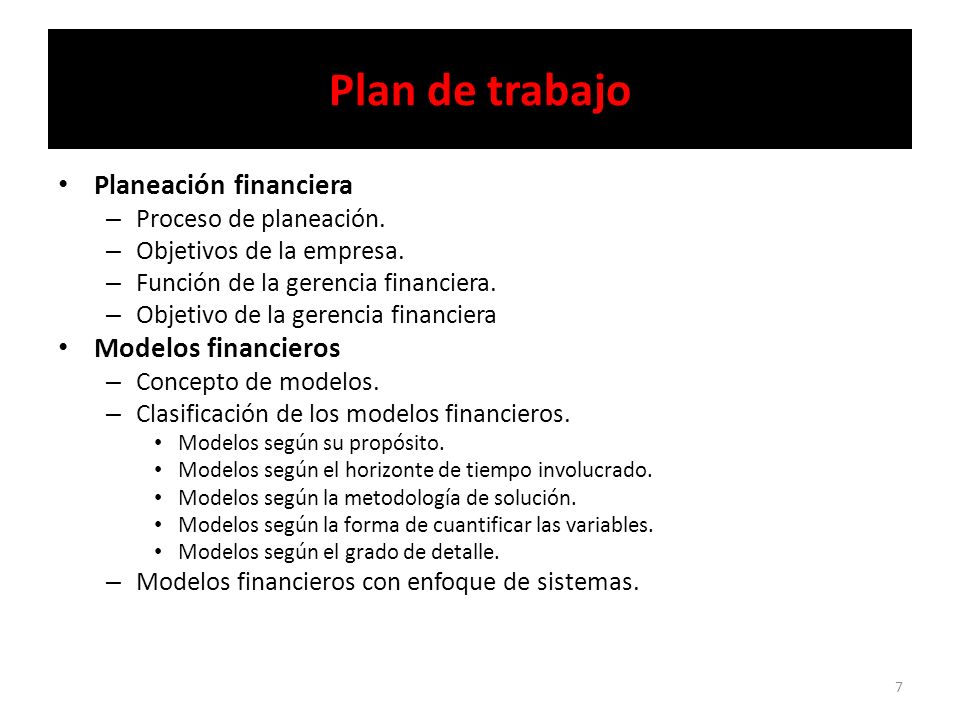 Plan de trabajo

• Planeación financiera
– Proceso de planeación.
– Objetivos de la empresa.
– Función de la gerencia financiera.
– Objetivo de la gerencia financiera
• Modelos financieros
– Concepto de modelos.
– Clasificación de los modelos financieros.
• Modelos según su propósito.
• Modelos según el horizonte de tiempo involucrado.
• Modelos según la metodología de solución.
• Modelos según la forma de cuantificar las variables.
• Modelos según el grado de detalle.
– Modelos financieros con enfoque de sistemas.

7